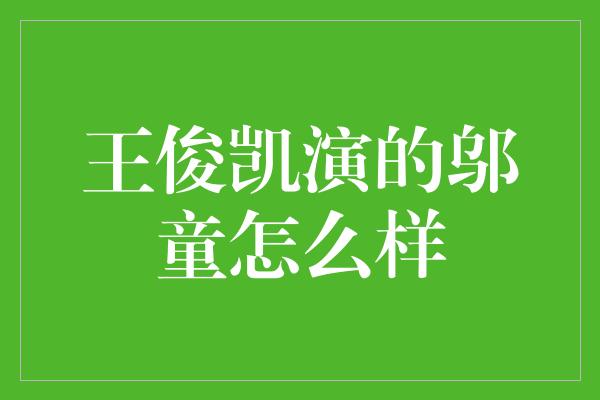 王俊凯演的邬童怎么样